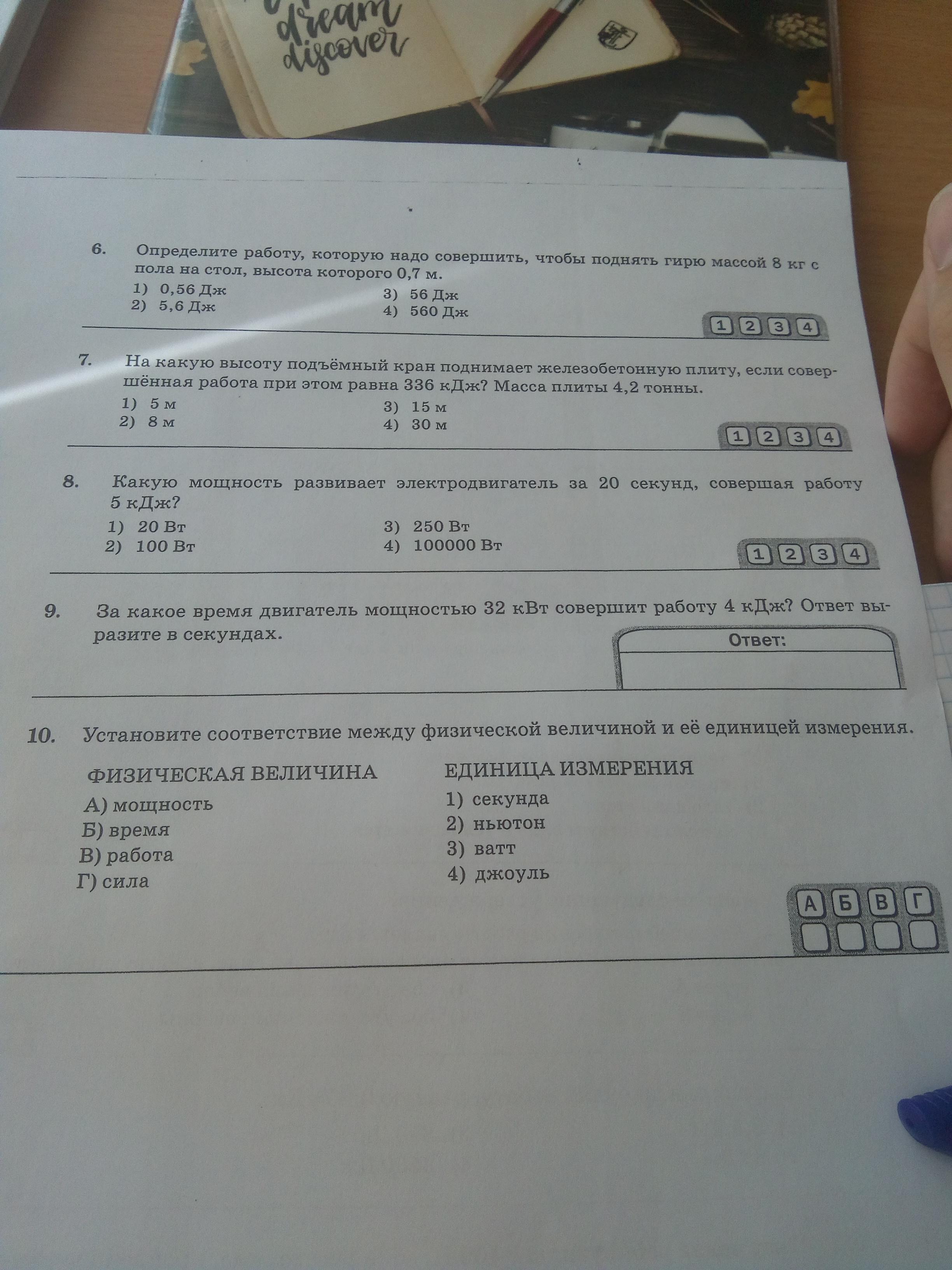 dream discover

6. Определите работу, которую надо совершить, чтобы поднять гирю массой 8 кг с пола на стол, высота которого 0,7 м.

1) 0,56 Дж
2) 5,6 Дж
3) 56 Дж
4) 560 Дж

1 2 3 4

7. На какую высоту подъёмный кран поднимает железобетонную плиту, если совершённая работа при этом равна 336 кДж? Масса плиты 4,2 тонны.

1) 5 м
2) 8 м
3) 15 м
4) 30 м

1 2 3 4

8. Какую мощность развивает электродвигатель за 20 секунд, совершая работу 5 кДж?

1) 20 Вт
2) 100 Вт
3) 250 Вт
4) 100000 Вт

1 2 3 4

9. За какое время двигатель мощностью 32 кВт совершит работу 4 кДж? Ответ выразите в секундах.

Ответ:

10. Установите соответствие между физической величиной и её единицей измерения.

ФИЗИЧЕСКАЯ ВЕЛИЧИНА
А) мощность
Б) время
В) работа
Г) сила

ЕДИНИЦА ИЗМЕРЕНИЯ
1) секунда
2) ньютон
3) ватт
4) джоуль

А Б В Г